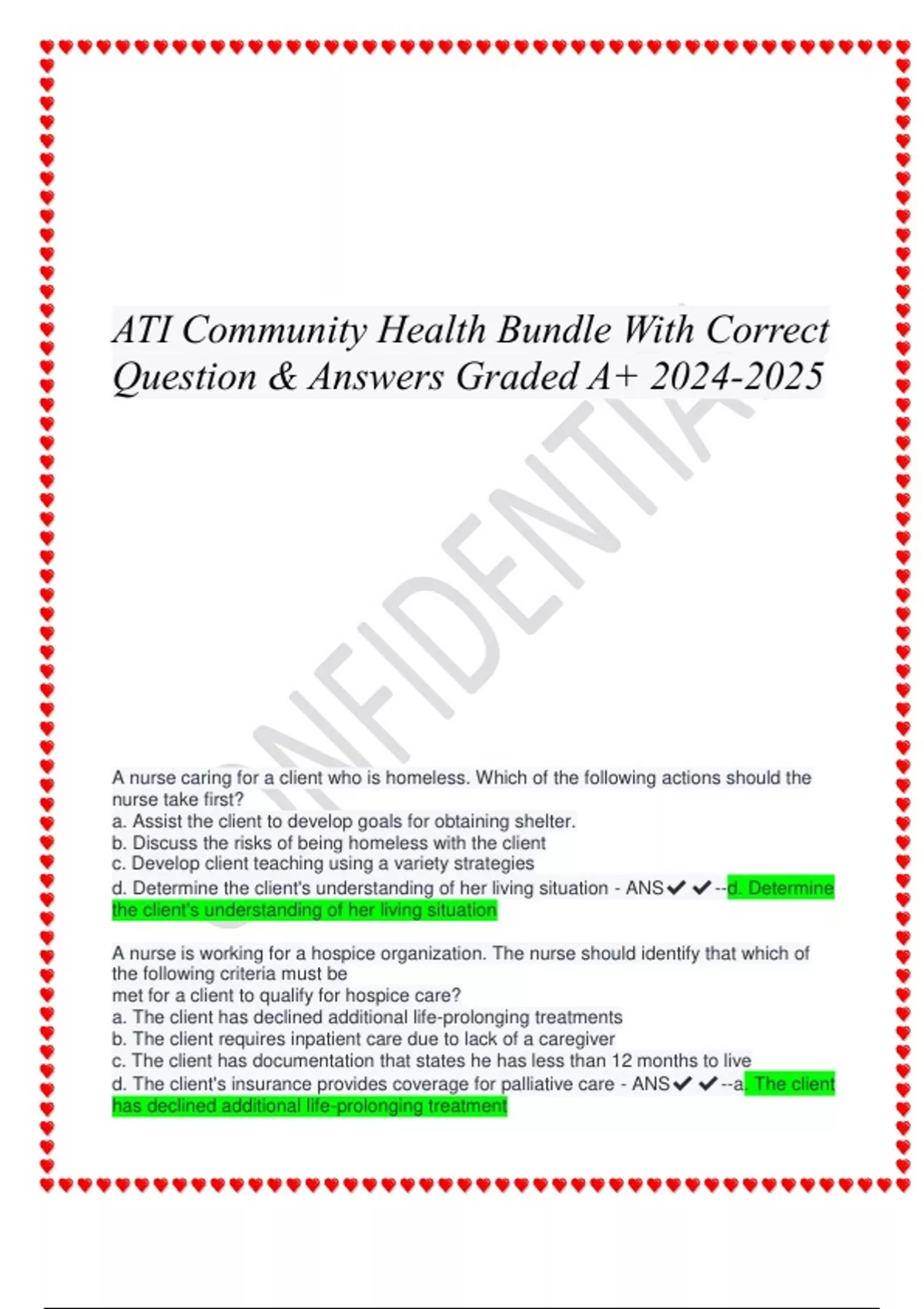 ATI Community Health Bundle With Correct Question & Answers Graded A+ 2024-2025

CONFIDENTIAL

A nurse caring for a client who is homeless. Which of the following actions should the nurse take first?
a. Assist the client to develop goals for obtaining shelter.
b. Discuss the risks of being homeless with the client
c. Develop client teaching using a variety strategies
d. Determine the client's understanding of her living situation - ANS✔✔--d. Determine the client's understanding of her living situation

A nurse is working for a hospice organization. The nurse should identify that which of the following criteria must be met for a client to qualify for hospice care?
a. The client has declined additional life-prolonging treatments
b. The client requires inpatient care due to lack of a caregiver
c. The client has documentation that states he has less than 12 months to live
d. The client's insurance provides coverage for palliative care - ANS✔✔--a. The client has declined additional life-prolonging treatment